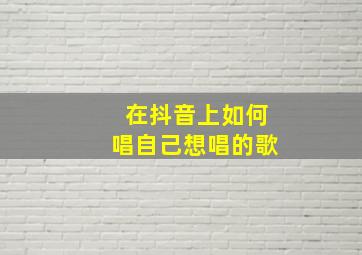 在抖音上如何
唱自己想唱的歌